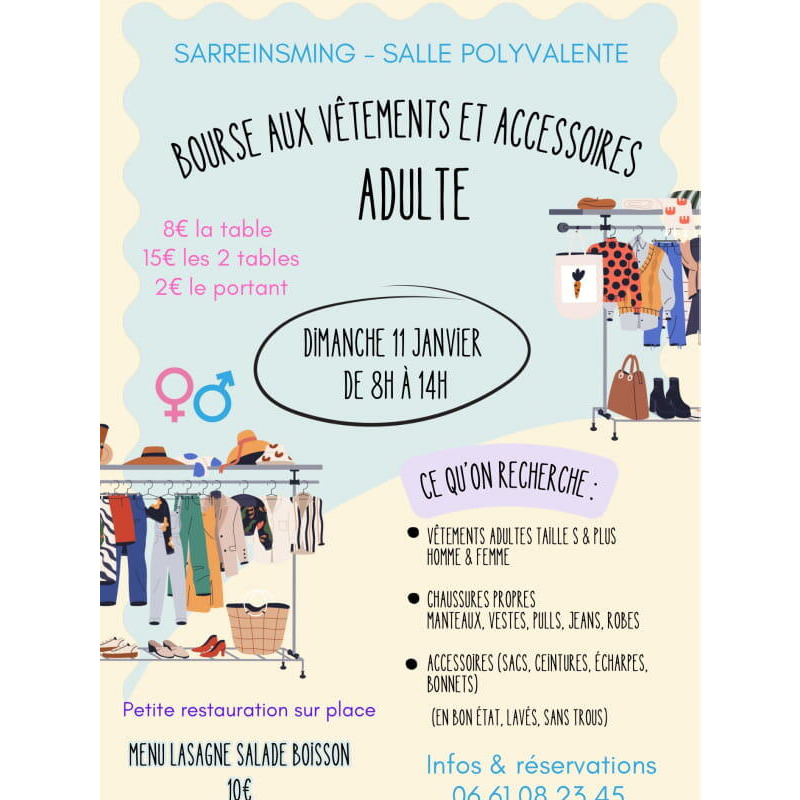 SARREINSMING - SALLE POLYVALENTE

BOURSE AUX VÊTEMENTS ET ACCESSOIRES
ADULTE

8€ la table
15€ les 2 tables
2€ le portant

DIMANCHE 11 JANVIER
DE 8H À 14H

CE QU'ON RECHERCHE :

• VÊTEMENTS ADULTES TAILLE S & PLUS HOMME & FEMME

• CHAUSSURES PROPRES MANTEAUX, VESTES, PULLS, JEANS, ROBES

• ACCESSOIRES (SACS, CEINTURES, ÉCHARPES, BONNETS)

(EN BON ÉTAT, LAVÉS, SANS TROUS)

Petite restauration sur place

MENU LASAGNE SALADE BOISSON
10€

Infos & réservations
06 61 08 23 45